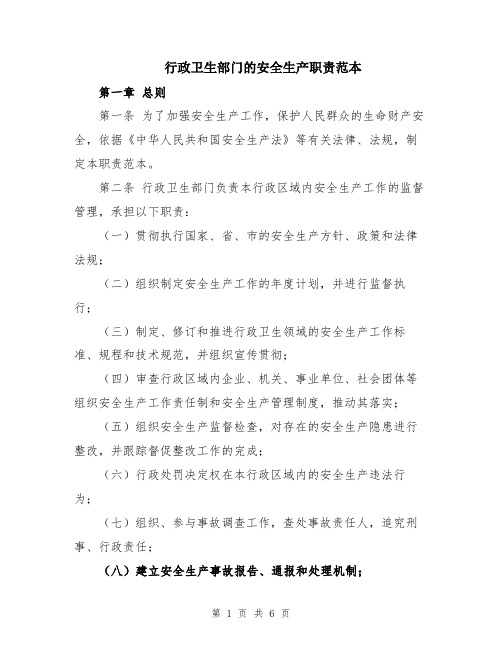 行政卫生部门的安全生产职责范本

第一章 总则

第一条 为了加强安全生产工作，保护人民群众的生命财产安全，依据《中华人民共和国安全生产法》等有关法律、法规，制定本职责范本。

第二条 行政卫生部门负责本行政区域内安全生产工作的监督管理，承担以下职责：

（一）贯彻执行国家、省、市的安全生产方针、政策和法律法规；

（二）组织制定安全生产工作的年度计划，并进行监督执行；

（三）制定、修订和推进行政卫生领域的安全生产工作标准、规程和技术规范，并组织宣传贯彻；

（四）审查行政区域内企业、机关、事业单位、社会团体等组织安全生产工作责任制和安全生产管理制度，推动其落实；

（五）组织安全生产监督检查，对存在的安全生产隐患进行整改，并跟踪督促整改工作的完成；

（六）行政处罚决定权在本行政区域内的安全生产违法行为；

（七）组织、参与事故调查工作，查处事故责任人，追究刑事、行政责任；

（八）建立安全生产事故报告、通报和处理机制；

第 1 页 共 6 页